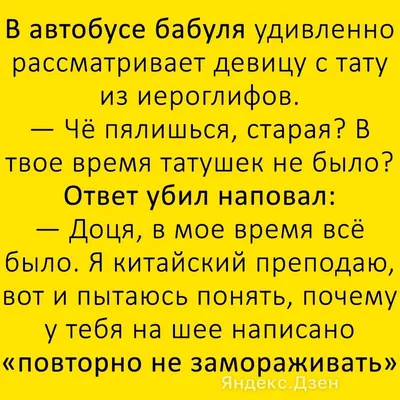 В автобусе бабуля удивленно рассматривает девицу с тату из иероглифов.
— Чё пялишься, старая? В твое время татушек не было?
Ответ убил наповал:
— Доця, в мое время всё было. Я китайский преподаю, вот и пытаюсь понять, почему у тебя на шее написано «повторно не замораживать»

Яндекс.Дзен